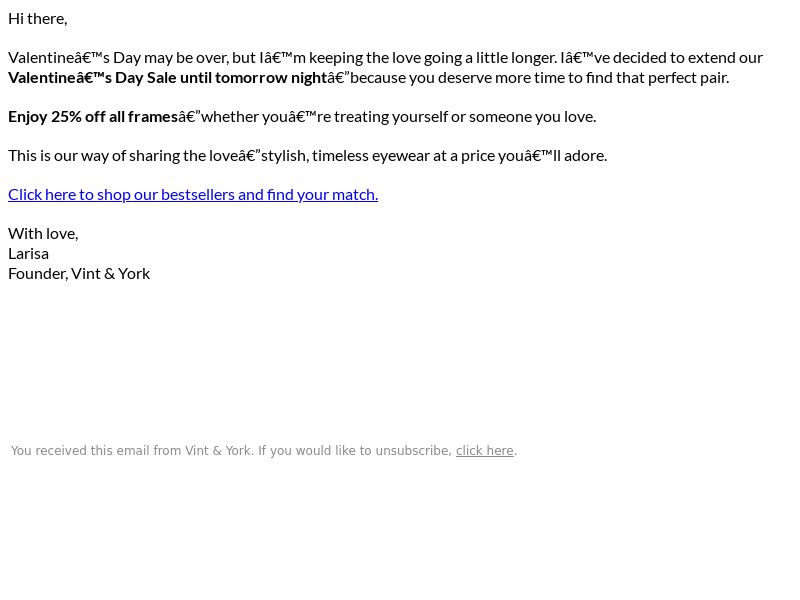 Hi there,

Valentineâ€™s Day may be over, but Iâ€™m keeping the love going a little longer. Iâ€™ve decided to extend our Valentineâ€™s Day Sale until tomorrow nightâ€”because you deserve more time to find that perfect pair.

Enjoy 25% off all framesâ€”whether youâ€™re treating yourself or someone you love.

This is our way of sharing the loveâ€”stylish, timeless eyewear at a price youâ€™ll adore.

Click here to shop our bestsellers and find your match.

With love,
Larisa
Founder, Vint & York

You received this email from Vint & York. If you would like to unsubscribe, click here.